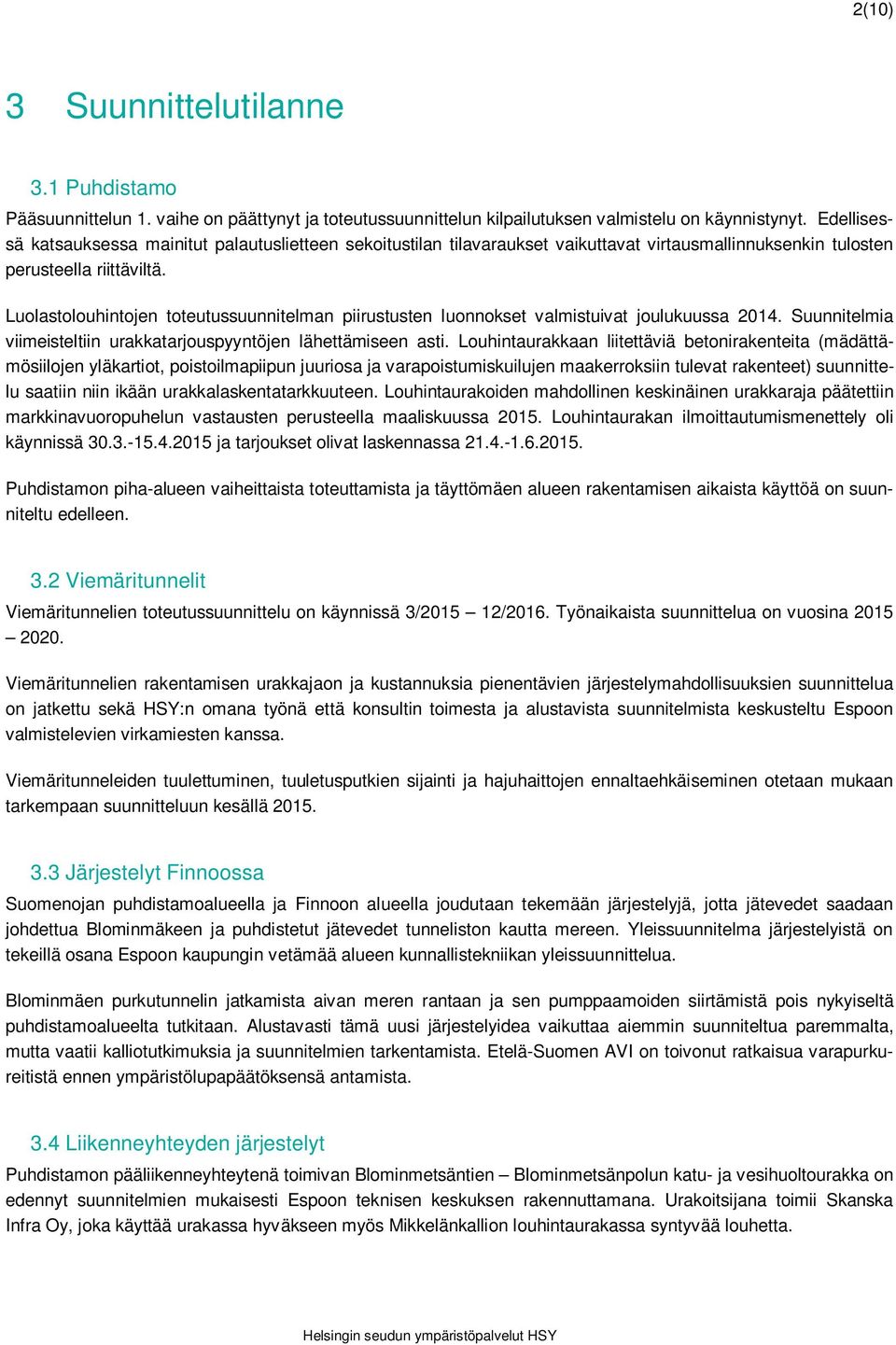 2(10)

3 Suunnittelutilanne

3.1 Puhdistamo

Pääsuunnittelun 1. vaihe on päättynyt ja toteutussuunnittelun kilpailutuksen valmistelu on käynnistynyt. Edellisessä katsauksessa mainitut palautuslietteen sekoitustilan tilavaraukset vaikuttavat virtausmallinnuksenkin tulosten perusteella riittäviltä.

Luolastolouhintojen toteutussuunnitelman piirustusten luonnokset valmistuivat joulukuussa 2014. Suunnitelmia viimeisteltiin urakkatarjouspyyntöjen lähettämiseen asti. Louhintaurakkaan liitettäviä betonirakenteita (mädättämösiilojen yläkartiot, poistoilmapiipun juuriosa ja varapoistumiskuilujen maakerroksiin tulevat rakenteet) suunnittelu saatiin niin ikään urakkalaskentatarkkuuteen. Louhintaurakoiden mahdollinen keskinäinen urakkaraja päätettiin markkinavuoropuhelun vastausten perusteella maaliskuussa 2015. Louhintaurakan ilmoittautumismenettely oli käynnissä 30.3.-15.4.2015 ja tarjoukset olivat laskennassa 21.4.-1.6.2015.

Puhdistamon piha-alueen vaiheittaista toteuttamista ja täyttömäen alueen rakentamisen aikaista käyttöä on suunniteltu edelleen.

3.2 Viemäritunnelit

Viemäritunnelien toteutussuunnittelu on käynnissä 3/2015 12/2016. Työnaikaista suunnittelua on vuosina 2015 – 2020.

Viemäritunnelien rakentamisen urakkajaon ja kustannuksia pienentävien järjestelymahdollisuuksien suunnittelua on jatkettu sekä HSY:n omana työnä että konsultin toimesta ja alustavista suunnitelmista keskusteltu Espoon valmistelevien virkamiesten kanssa.

Viemäritunneleiden tuulettuminen, tuuletusputkien sijainti ja hajuhaittojen ennaltaehkäiseminen otetaan mukaan tarkempaan suunnitteluun kesällä 2015.

3.3 Järjestelyt Finnoossa

Suomenojan puhdistamoalueella ja Finnoon alueella joudutaan tekemään järjestelyjä, jotta jätevedet saadaan johdettua Blominmäkeen ja puhdistetut jätevedet tunneliston kautta mereen. Yleissuunnitelma järjestelyistä on tekeillä osana Espoon kaupungin vetämää alueen kunnallistekniikan yleissuunnittelua.

Blominmäen purkutunnelin jatkamista aivan meren rantaan ja sen pumppaamoiden siirtämistä pois nykyiseltä puhdistamoalueelta tutkitaan. Alustavasti tämä uusi järjestelyidea vaikuttaa aiemmin suunniteltua paremmalta, mutta vaatii kalliotutkimuksia ja suunnitelmien tarkentamista. Etelä-Suomen AVI on toivonut ratkaisua varapurkureitistä ennen ympäristölupapäätöksensä antamista.

3.4 Liikenneyhteyden järjestelyt

Puhdistamon pääliikenneyhteytenä toimivan Blominmetsäntien – Blominmetsänpolun katu- ja vesihuoltourakka on edennyt suunnitelmien mukaisesti Espoon teknisen keskuksen rakennuttamana. Urakoitsijana toimii Skanska Infra Oy, joka käyttää urakassa hyväkseen myös Mikkelänkallion louhintaurakassa syntyvää louhetta.

Helsingin seudun ympäristöpalvelut HSY